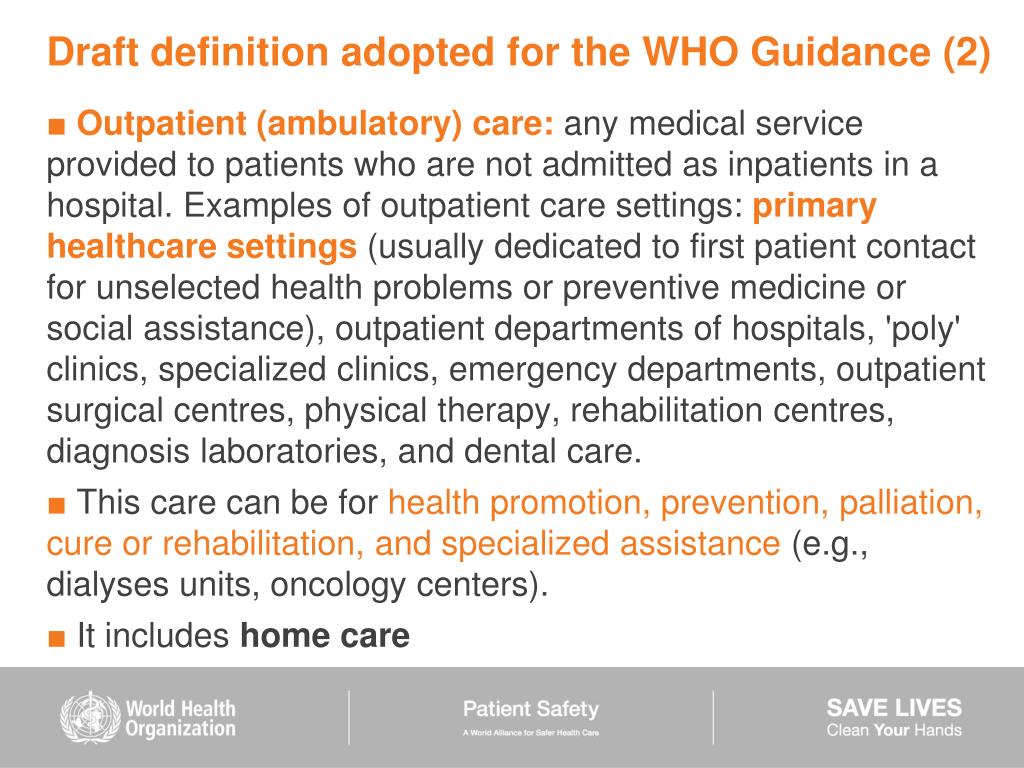 Draft definition adopted for the WHO Guidance (2)

■ Outpatient (ambulatory) care: any medical service provided to patients who are not admitted as inpatients in a hospital. Examples of outpatient care settings: primary healthcare settings (usually dedicated to first patient contact for unselected health problems or preventive medicine or social assistance), outpatient departments of hospitals, 'poly' clinics, specialized clinics, emergency departments, outpatient surgical centres, physical therapy, rehabilitation centres, diagnosis laboratories, and dental care.

■ This care can be for health promotion, prevention, palliation, cure or rehabilitation, and specialized assistance (e.g., dialyses units, oncology centers).

■ It includes home care

World Health Organization

Patient Safety
A World Alliance for Safer Health Care

SAVE LIVES
Clean Your Hands